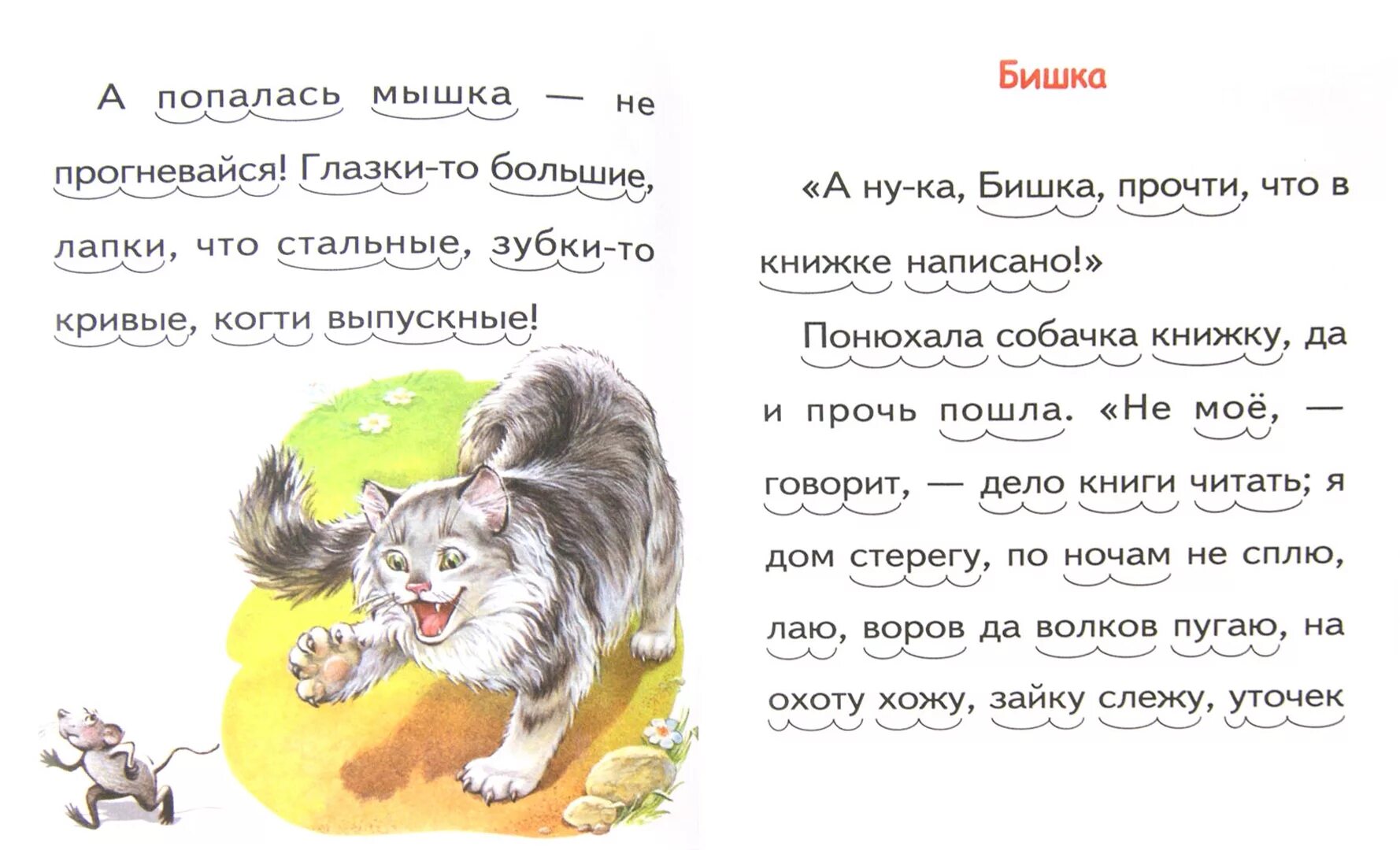 А попалась мышка — не прогневайся! Глазки-то большие, лапки, что стальные, зубки-то кривые, когти выпускные!

Бишка

«А ну-ка, Бишка, прочти, что в книжке написано!»

Понюхала собачка книжку, да и прочь пошла. «Не моё, — говорит, — дело книги читать; я дом стерегу, по ночам не сплю, лаю, воров да волков пугаю, на охоту хожу, зайку слежу, уточек